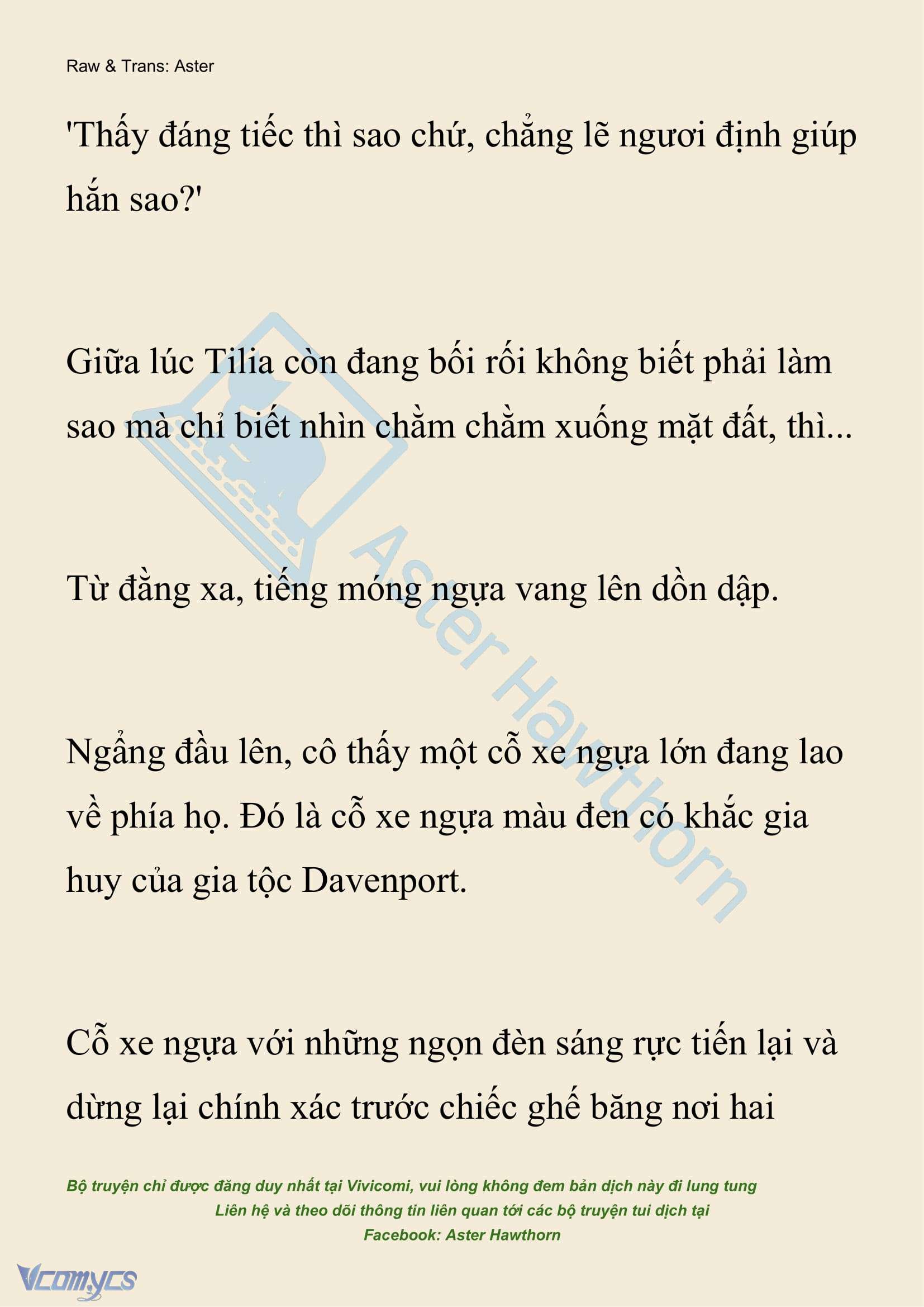 Raw & Trans: Aster

'Thấy đáng tiếc thì sao chứ, chẳng lẽ ngươi định giúp hắn sao?'

Giữa lúc Tilia còn đang bối rối không biết phải làm sao mà chỉ biết nhìn chằm chằm xuống mặt đất, thì...

Từ đằng xa, tiếng móng ngựa vang lên dồn dập.

Ngẩng đầu lên, cô thấy một cỗ xe ngựa lớn đang lao về phía họ. Đó là cỗ xe ngựa màu đen có khắc gia huy của gia tộc Davenport.

Cỗ xe ngựa với những ngọn đèn sáng rực tiến lại và dừng lại chính xác trước chiếc ghế băng nơi hai

Aster Hawthorn

Bộ truyện chỉ được đăng duy nhất tại Vivicomi, vui lòng không đem bản dịch này đi lung tung
Liên hệ và theo dõi thông tin liên quan tới các bộ truyện tui dịch tại
Facebook: Aster Hawthorn

Vcomycs